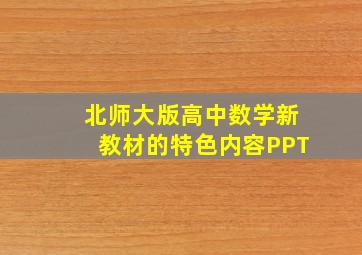 北师大版高中数学新教材的特色内容PPT